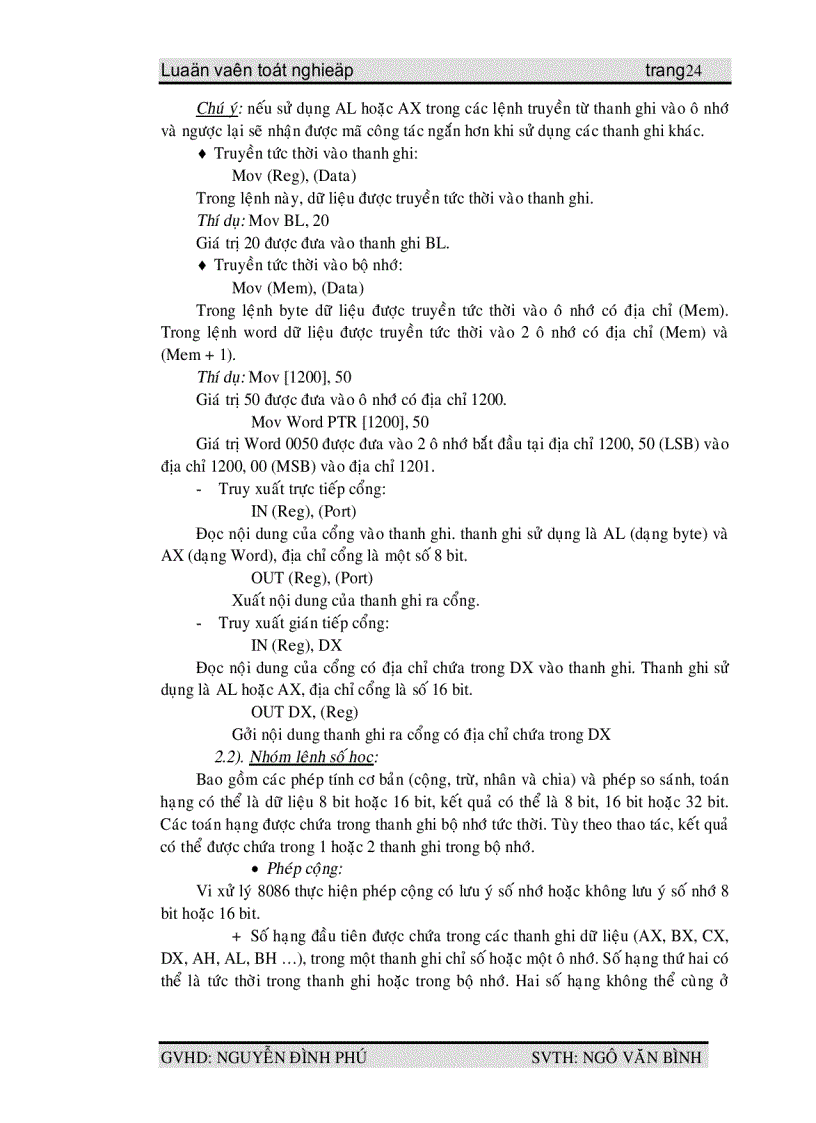 Luaän vaên toát nghieäp trang24

Chú ý: nếu sử dụng AL hoặc AX trong các lệnh truyền từ thanh ghi vào ô nhớ và ngược lại sẽ nhận được mã công tác ngắn hơn khi sử dụng các thanh ghi khác.

♦ Truyền tức thời vào thanh ghi:

Mov (Reg), (Data)

Trong lệnh này, dữ liệu được truyền tức thời vào thanh ghi.

Thí dụ: Mov BL, 20

Giá trị 20 được đưa vào thanh ghi BL.

♦ Truyền tức thời vào bộ nhớ:

Mov (Mem), (Data)

Trong lệnh byte dữ liệu được truyền tức thời vào ô nhớ có địa chỉ (Mem). Trong lệnh word dữ liệu được truyền tức thời vào 2 ô nhớ có địa chỉ (Mem) và (Mem + 1).

Thí dụ: Mov [1200], 50

Giá trị 50 được đưa vào ô nhớ có địa chỉ 1200.

Mov Word PTR [1200], 50

Giá trị Word 0050 được đưa vào 2 ô nhớ bắt đầu tại địa chỉ 1200, 50 (LSB) vào địa chỉ 1200, 00 (MSB) vào địa chỉ 1201.

- Truy xuất trực tiếp cổng:

IN (Reg), (Port)

Đọc nội dung của cổng vào thanh ghi. thanh ghi sử dụng là AL (dạng byte) và AX (dạng Word), địa chỉ cổng là một số 8 bit.

OUT (Reg), (Port)

Xuất nội dung của thanh ghi ra cổng.

- Truy xuất gián tiếp cổng:

IN (Reg), DX

Đọc nội dung của cổng có địa chỉ chứa trong DX vào thanh ghi. Thanh ghi sử dụng là AL hoặc AX, địa chỉ cổng là số 16 bit.

OUT DX, (Reg)

Gởi nội dung thanh ghi ra cổng có địa chỉ chứa trong DX

2.2). Nhóm lệnh số học:

Bao gồm các phép tính cơ bản (cộng, trừ, nhân và chia) và phép so sánh, toán hạng có thể là dữ liệu 8 bit hoặc 16 bit, kết quả có thể là 8 bit, 16 bit hoặc 32 bit. Các toán hạng được chứa trong thanh ghi bộ nhớ tức thời. Tùy theo thao tác, kết quả có thể được chứa trong 1 hoặc 2 thanh ghi trong bộ nhớ.

• Phép cộng:

Vi xử lý 8086 thực hiện phép cộng có lưu ý số nhớ hoặc không lưu ý số nhớ 8 bit hoặc 16 bit.

+ Số hạng đầu tiên được chứa trong các thanh ghi dữ liệu (AX, BX, CX, DX, AH, AL, BH …), trong một thanh ghi chỉ số hoặc một ô nhớ. Số hạng thứ hai có thể là tức thời trong thanh ghi hoặc trong bộ nhớ. Hai số hạng không thể cùng ở

GVHD: NGUYỄN ĐÌNH PHÚ SVTH: NGÔ VĂN BÌNH